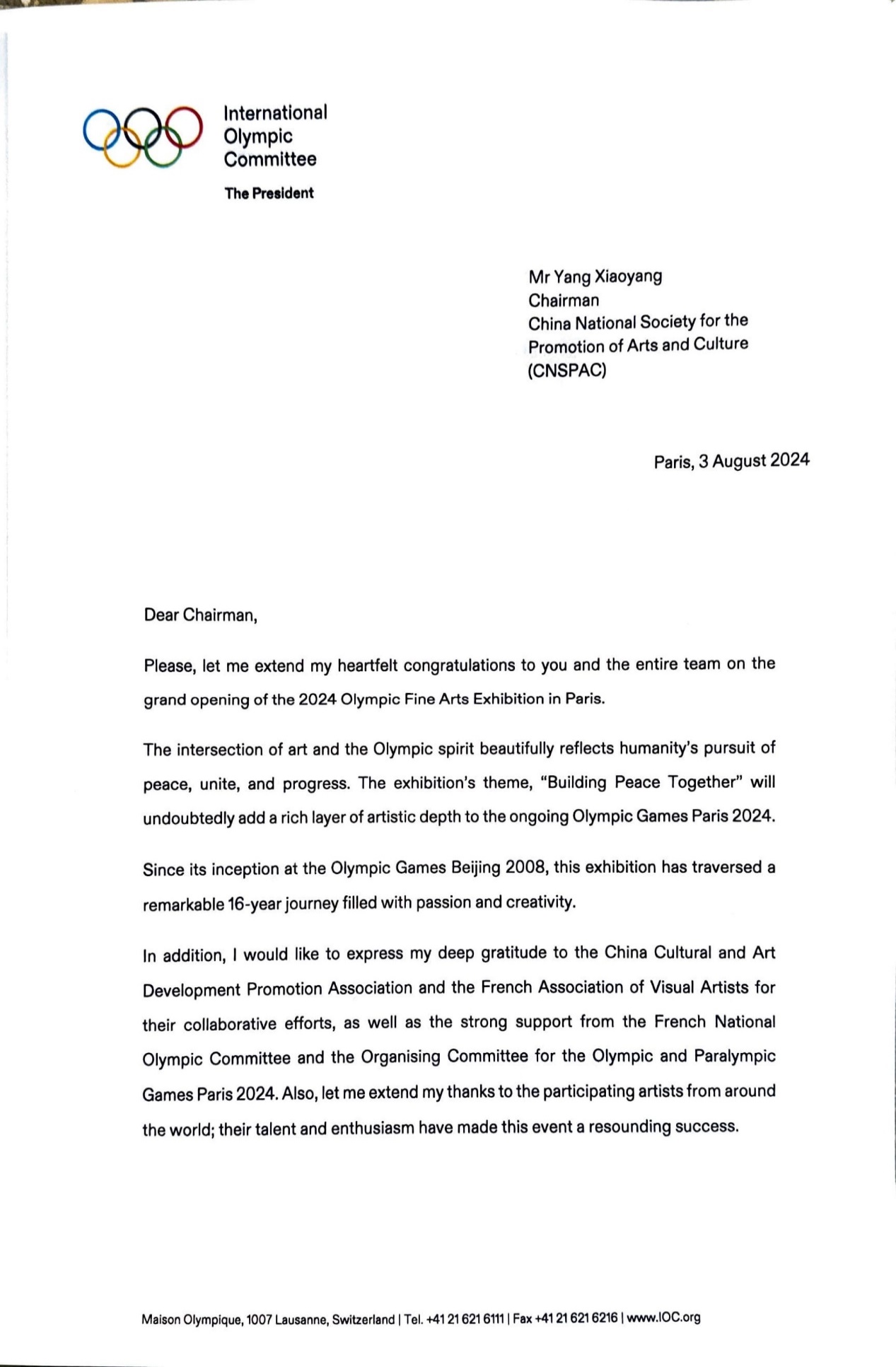 International Olympic Committee

The President

Mr Yang Xiaoyang
Chairman
China National Society for the Promotion of Arts and Culture
(CNSPAC)

Paris, 3 August 2024

Dear Chairman,

Please, let me extend my heartfelt congratulations to you and the entire team on the grand opening of the 2024 Olympic Fine Arts Exhibition in Paris.

The intersection of art and the Olympic spirit beautifully reflects humanity's pursuit of peace, unite, and progress. The exhibition's theme, "Building Peace Together" will undoubtedly add a rich layer of artistic depth to the ongoing Olympic Games Paris 2024.

Since its inception at the Olympic Games Beijing 2008, this exhibition has traversed a remarkable 16-year journey filled with passion and creativity.

In addition, I would like to express my deep gratitude to the China Cultural and Art Development Promotion Association and the French Association of Visual Artists for their collaborative efforts, as well as the strong support from the French National Olympic Committee and the Organising Committee for the Olympic and Paralympic Games Paris 2024. Also, let me extend my thanks to the participating artists from around the world; their talent and enthusiasm have made this event a resounding success.

Maison Olympique, 1007 Lausanne, Switzerland | Tel. +41 21 621 6111 | Fax +41 21 621 6216 | www.IOC.org